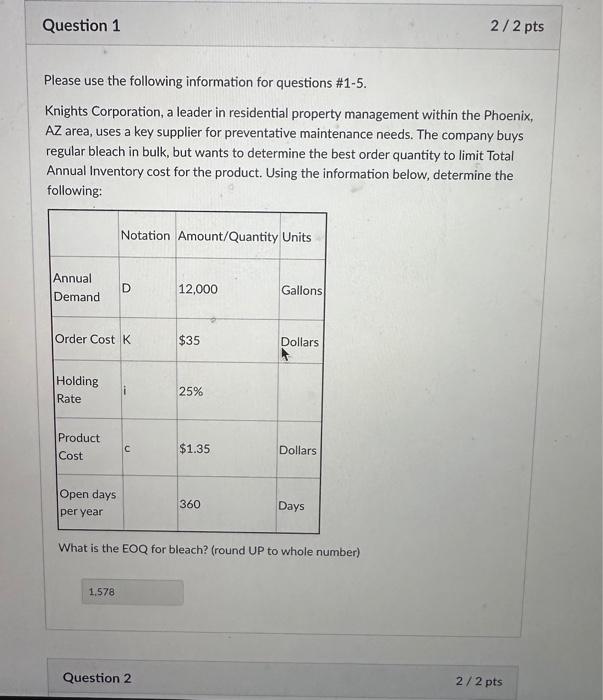 Question 1

2 / 2 pts

Please use the following information for questions #1-5.

Knights Corporation, a leader in residential property management within the Phoenix, AZ area, uses a key supplier for preventative maintenance needs. The company buys regular bleach in bulk, but wants to determine the best order quantity to limit Total Annual Inventory cost for the product. Using the information below, determine the following:

| | Notation | Amount/Quantity | Units |
|---|---|---|---|
| Annual Demand | D | 12,000 | Gallons |
| Order Cost | K | $35 | Dollars |
| Holding Rate | i | 25% | |
| Product Cost | c | $1.35 | Dollars |
| Open days per year | | 360 | Days |

What is the EOQ for bleach? (round UP to whole number)

1,578

Question 2

2 / 2 pts